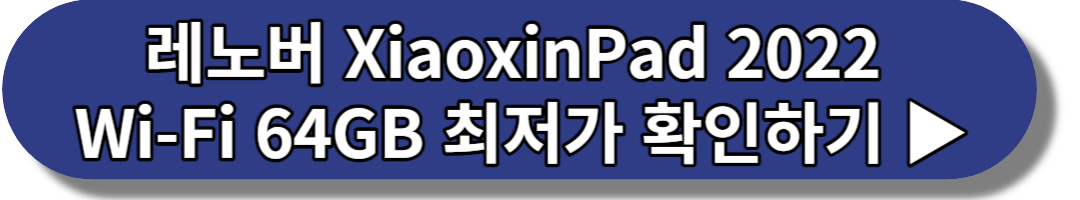 레노버 XiaoxinPad 2022
Wi-Fi 64GB 최저가 확인하기 ▶